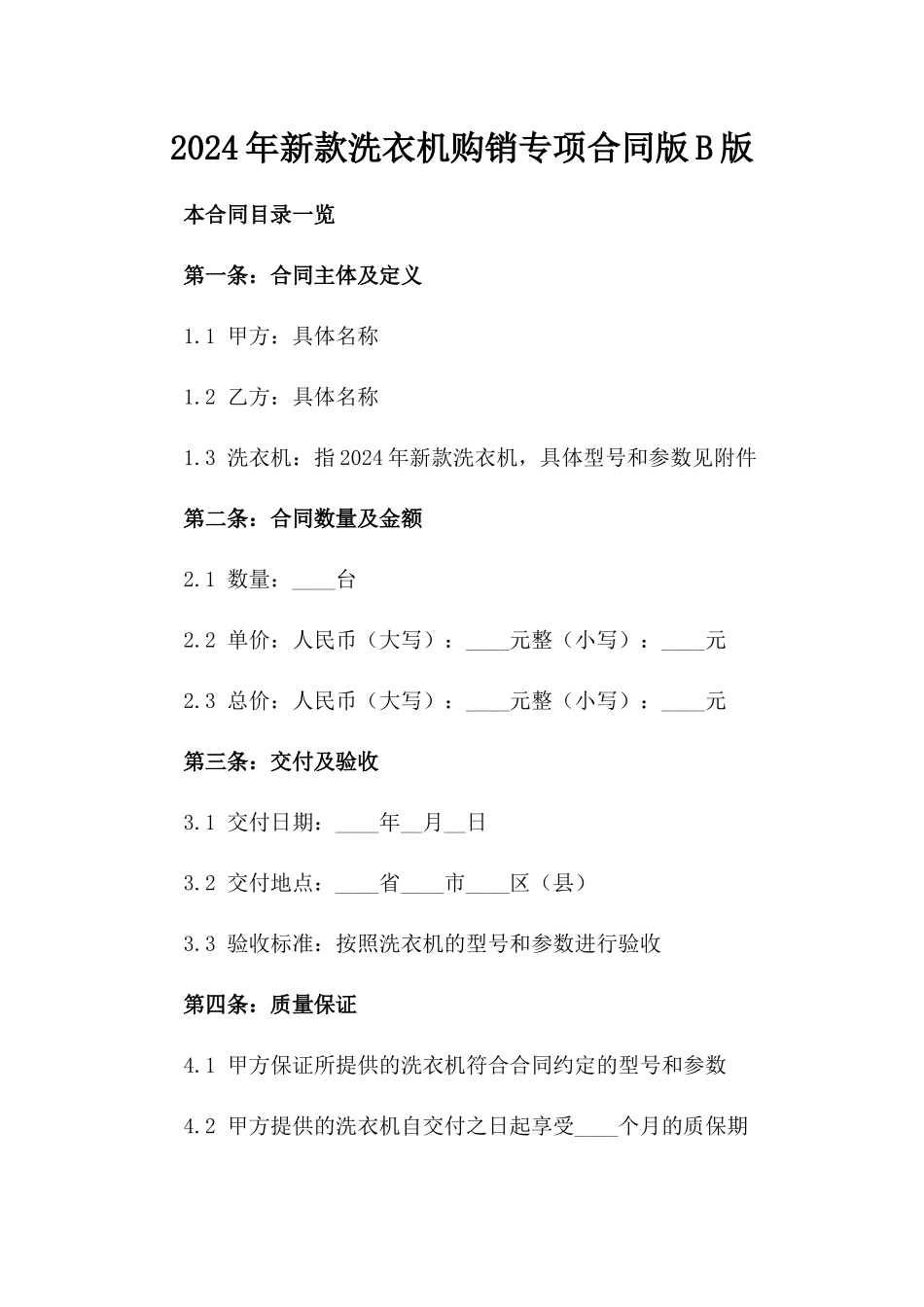 2024年新款洗衣机购销专项合同版B版

本合同目录一览

第一条：合同主体及定义

1.1 甲方：具体名称

1.2 乙方：具体名称

1.3 洗衣机：指2024年新款洗衣机，具体型号和参数见附件

第二条：合同数量及金额

2.1 数量：____台

2.2 单价：人民币（大写）：____元整（小写）：____元

2.3 总价：人民币（大写）：____元整（小写）：____元

第三条：交付及验收

3.1 交付日期：____年__月__日

3.2 交付地点：____省____市____区（县）

3.3 验收标准：按照洗衣机的型号和参数进行验收

第四条：质量保证

4.1 甲方保证所提供的洗衣机符合合同约定的型号和参数

4.2 甲方提供的洗衣机自交付之日起享受____个月的质保期